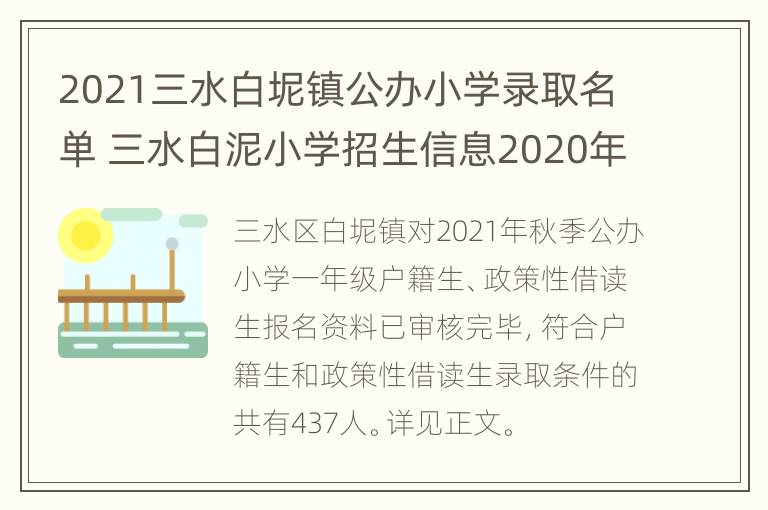 2021三水白坭镇公办小学录取名单 三水白泥小学招生信息2020年

三水区白坭镇对2021年秋季公办小学一年级户籍生、政策性借读生报名资料已审核完毕, 符合户籍生和政策性借读生录取条件的共有437人。详见正文。